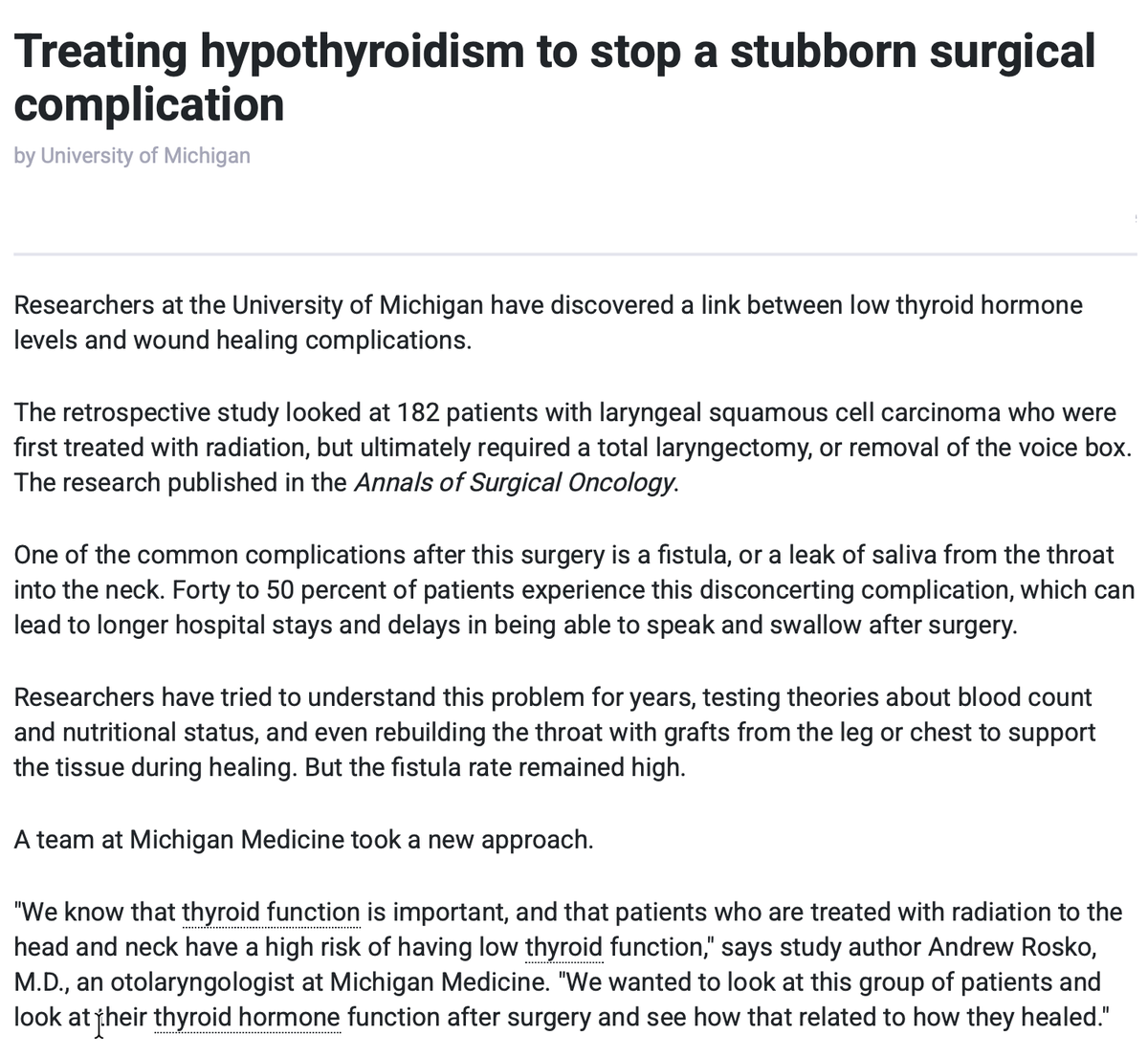 Treating hypothyroidism to stop a stubborn surgical complication

by University of Michigan

Researchers at the University of Michigan have discovered a link between low thyroid hormone levels and wound healing complications.

The retrospective study looked at 182 patients with laryngeal squamous cell carcinoma who were first treated with radiation, but ultimately required a total laryngectomy, or removal of the voice box. The research published in the Annals of Surgical Oncology.

One of the common complications after this surgery is a fistula, or a leak of saliva from the throat into the neck. Forty to 50 percent of patients experience this disconcerting complication, which can lead to longer hospital stays and delays in being able to speak and swallow after surgery.

Researchers have tried to understand this problem for years, testing theories about blood count and nutritional status, and even rebuilding the throat with grafts from the leg or chest to support the tissue during healing. But the fistula rate remained high.

A team at Michigan Medicine took a new approach.

"We know that thyroid function is important, and that patients who are treated with radiation to the head and neck have a high risk of having low thyroid function," says study author Andrew Rosko, M.D., an otolaryngologist at Michigan Medicine. "We wanted to look at this group of patients and look at their thyroid hormone function after surgery and see how that related to how they healed."